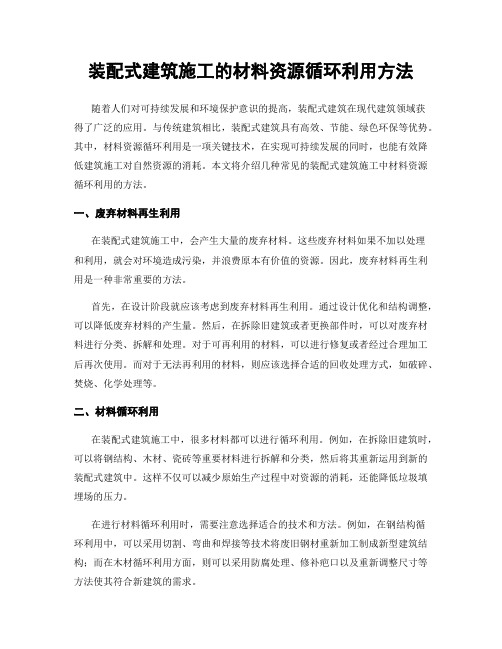 装配式建筑施工的材料资源循环利用方法

随着人们对可持续发展和环境保护意识的提高，装配式建筑在现代建筑领域获得了广泛的应用。与传统建筑相比，装配式建筑具有高效、节能、绿色环保等优势。其中，材料资源循环利用是一项关键技术，在实现可持续发展的同时，也能有效降低建筑施工对自然资源的消耗。本文将介绍几种常见的装配式建筑施工中材料资源循环利用的方法。

一、废弃材料再生利用

在装配式建筑施工中，会产生大量的废弃材料。这些废弃材料如果不加以处理和利用，就会对环境造成污染，并浪费原本有价值的资源。因此，废弃材料再生利用是一种非常重要的方法。

首先，在设计阶段就应该考虑到废弃材料再生利用。通过设计优化和结构调整，可以降低废弃材料的产生量。然后，在拆除旧建筑或者更换部件时，可以对废弃材料进行分类、拆解和处理。对于可再利用的材料，可以进行修复或者经过合理加工后再次使用。而对于无法再利用的材料，则应该选择合适的回收处理方式，如破碎、焚烧、化学处理等。

二、材料循环利用

在装配式建筑施工中，很多材料都可以进行循环利用。例如，在拆除旧建筑时，可以将钢结构、木材、瓷砖等重要材料进行拆解和分类，然后将其重新运用到新的装配式建筑中。这样不仅可以减少原始生产过程中对资源的消耗，还能降低垃圾填埋场的压力。

在进行材料循环利用时，需要注意选择适合的技术和方法。例如，在钢结构循环利用中，可以采用切割、弯曲和焊接等技术将废旧钢材重新加工制成新型建筑结构；而在木材循环利用方面，则可以采用防腐处理、修补疤口以及重新调整尺寸等方法使其符合新建筑的需求。